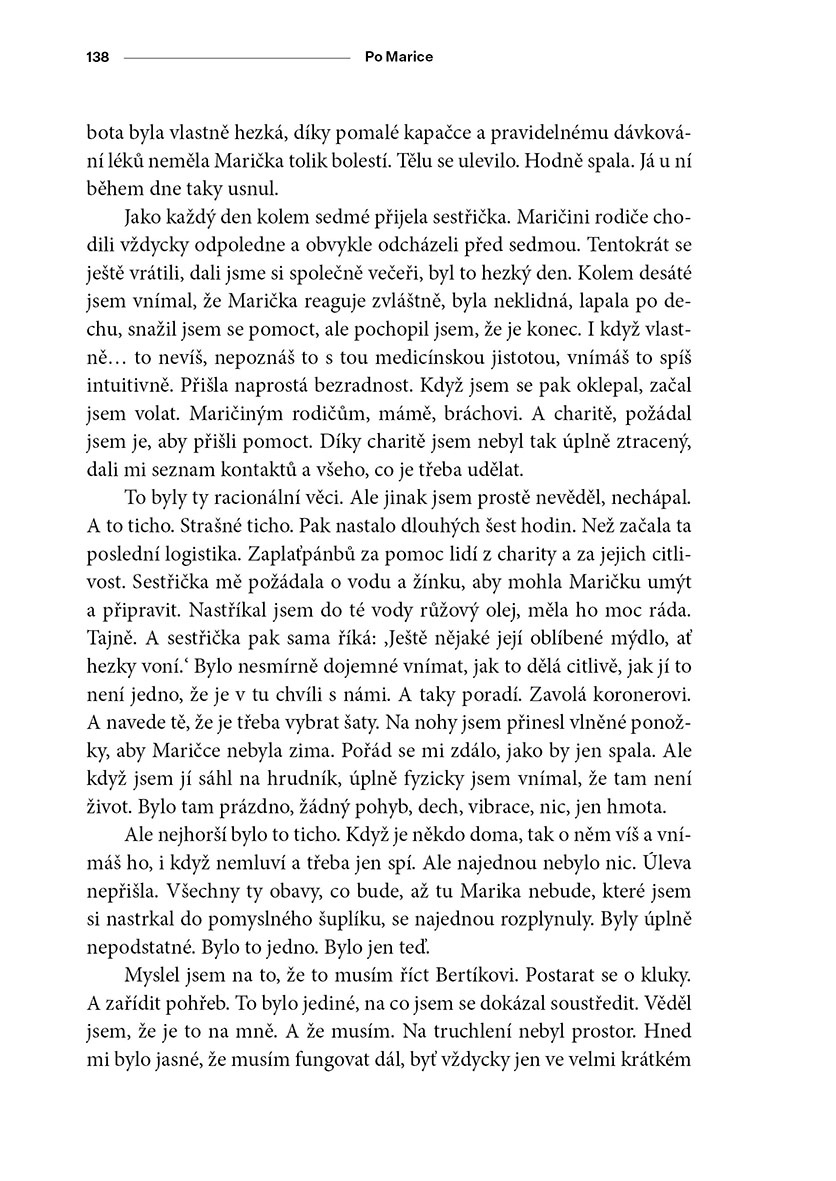 138 Po Marice

bota byla vlastně hezká, díky pomalé kapačce a pravidelnému dávkování léků neměla Marička tolik bolestí. Tělu se ulevilo. Hodně spala. Já u ní během dne taky usnul.

Jako každý den kolem sedmé přijela sestřička. Maričini rodiče chodili vždycky odpoledne a obvykle odcházeli před sedmou. Tentokrát se ještě vrátili, dali jsme si společně večeři, byl to hezký den. Kolem desáté jsem vnímal, že Marička reaguje zvláštně, byla neklidná, lapala po dechu, snažil jsem se pomoct, ale pochopil jsem, že je konec. I když vlastně… to nevíš, nepoznáš to s tou medicínskou jistotou, vnímáš to spíš intuitivně. Přišla naprostá bezradnost. Když jsem se pak oklepal, začal jsem volat. Maričiným rodičům, mámě, bráchovi. A charitě, požádal jsem je, aby přišli pomoct. Díky charitě jsem nebyl tak úplně ztracený, dali mi seznam kontaktů a všeho, co je třeba udělat.

To byly ty racionální věci. Ale jinak jsem prostě nevěděl, nechápal. A to ticho. Strašné ticho. Pak nastalo dlouhých šest hodin. Než začala ta poslední logistika. Zaplaťpánbů za pomoc lidí z charity a za jejich citlivost. Sestřička mě požádala o vodu a žínku, aby mohla Maričku umýt a připravit. Nastříkal jsem do té vody růžový olej, měla ho moc ráda. Tajně. A sestřička pak sama říká: ‚Ještě nějaké její oblíbené mýdlo, ať hezky voní.‘ Bylo nesmírně dojemné vnímat, jak to dělá citlivě, jak jí to není jedno, že je v tu chvíli s námi. A taky poradí. Zavolá koronerovi. A navede tě, že je třeba vybrat šaty. Na nohy jsem přinesl vlněné ponožky, aby Maričce nebyla zima. Pořád se mi zdálo, jako by jen spala. Ale když jsem jí sáhl na hrudník, úplně fyzicky jsem vnímal, že tam není život. Bylo tam prázdno, žádný pohyb, dech, vibrace, nic, jen hmota.

Ale nejhorší bylo to ticho. Když je někdo doma, tak o něm víš a vnímáš ho, i když nemluví a třeba jen spí. Ale najednou nebylo nic. Úleva nepřišla. Všechny ty obavy, co bude, až tu Marika nebude, které jsem si nastrkal do pomyslného šuplíku, se najednou rozplynuly. Byly úplně nepodstatné. Bylo to jedno. Bylo jen teď.

Myslel jsem na to, že to musím říct Bertíkovi. Postarat se o kluky. A zařídit pohřeb. To bylo jediné, na co jsem se dokázal soustředit. Věděl jsem, že je to na mně. A že musím. Na truchlení nebyl prostor. Hned mi bylo jasné, že musím fungovat dál, byť vždycky jen ve velmi krátkém